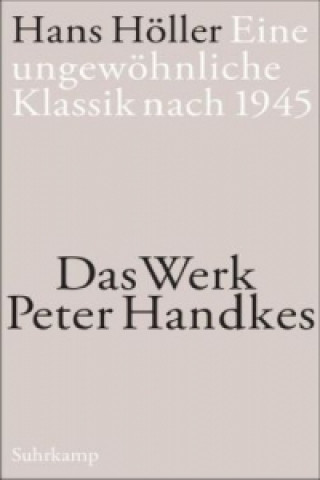 Hans Höller Eine ungewöhnliche Klassik nach 1945

Das Werk Peter Handkes

Suhrkamp